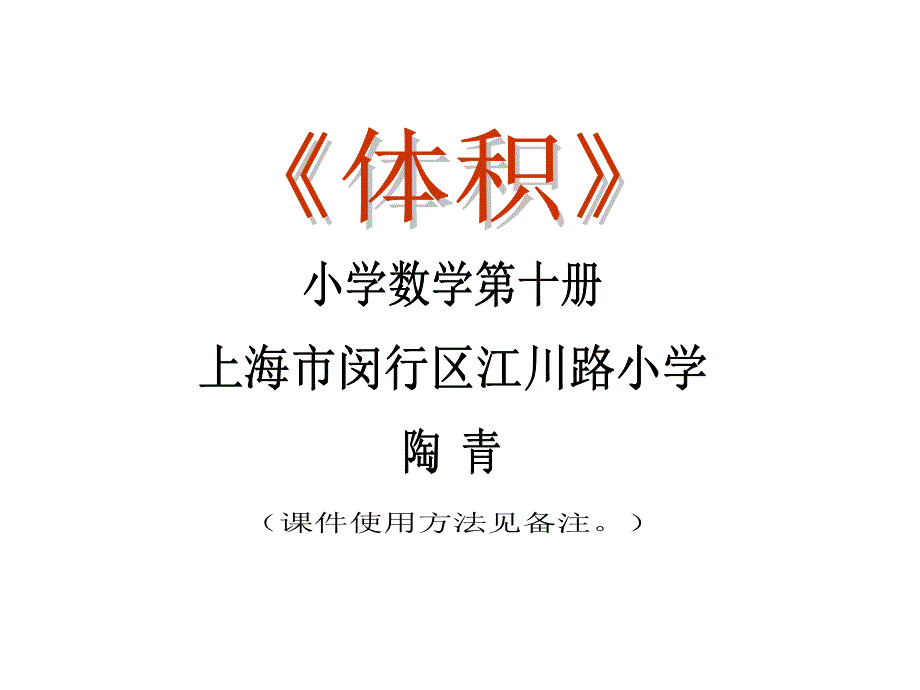 《体积》

小学数学第十册

上海市闵行区江川路小学

陶 青

（课件使用方法见备注。）